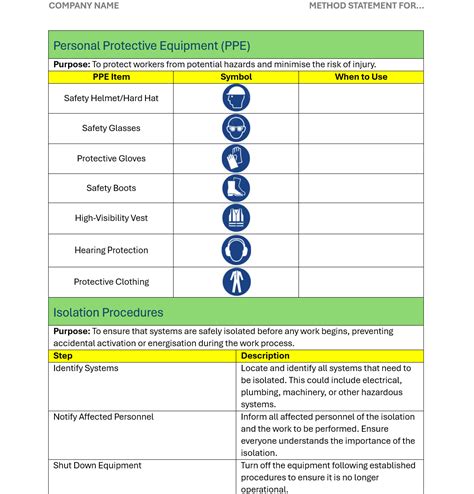 COMPANY NAME

METHOD STATEMENT FOR...

Personal Protective Equipment (PPE)

**Purpose:** To protect workers from potential hazards and minimise the risk of injury.

| PPE Item | Symbol | When to Use |
|---|---|---|
| Safety Helmet/Hard Hat | | |
| Safety Glasses | | |
| Protective Gloves | | |
| Safety Boots | | |
| High-Visibility Vest | | |
| Hearing Protection | | |
| Protective Clothing | | |

Isolation Procedures

**Purpose:** To ensure that systems are safely isolated before any work begins, preventing accidental activation or energisation during the work process.

| Step | Description |
|---|---|
| Identify Systems | Locate and identify all systems that need to be isolated. This could include electrical, plumbing, machinery, or other hazardous systems. |
| Notify Affected Personnel | Inform all affected personnel of the isolation and the work to be performed. Ensure everyone understands the importance of the isolation. |
| Shut Down Equipment | Turn off the equipment following established procedures to ensure it is no longer operational. |